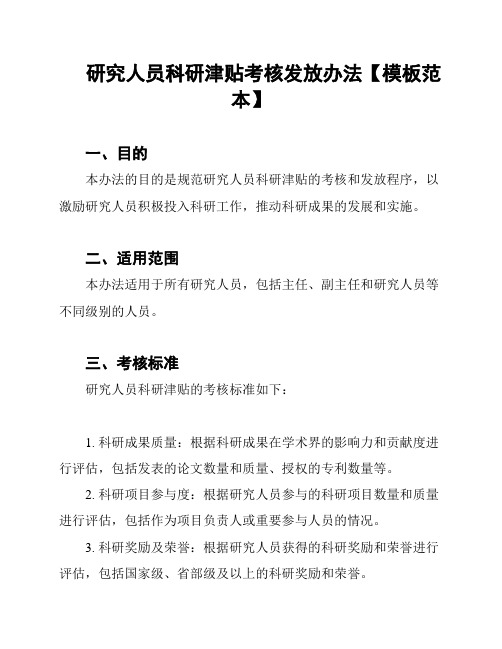 研究人员科研津贴考核发放办法【模板范本】

一、目的

本办法的目的是规范研究人员科研津贴的考核和发放程序，以激励研究人员积极投入科研工作，推动科研成果的发展和实施。

二、适用范围

本办法适用于所有研究人员，包括主任、副主任和研究人员等不同级别的人员。

三、考核标准

研究人员科研津贴的考核标准如下：

1. 科研成果质量：根据科研成果在学术界的影响力和贡献度进行评估，包括发表的论文数量和质量、授权的专利数量等。

2. 科研项目参与度：根据研究人员参与的科研项目数量和质量进行评估，包括作为项目负责人或重要参与人员的情况。

3. 科研奖励及荣誉：根据研究人员获得的科研奖励和荣誉进行评估，包括国家级、省部级及以上的科研奖励和荣誉。